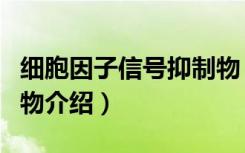 细胞因子信号抑制物

物介绍）